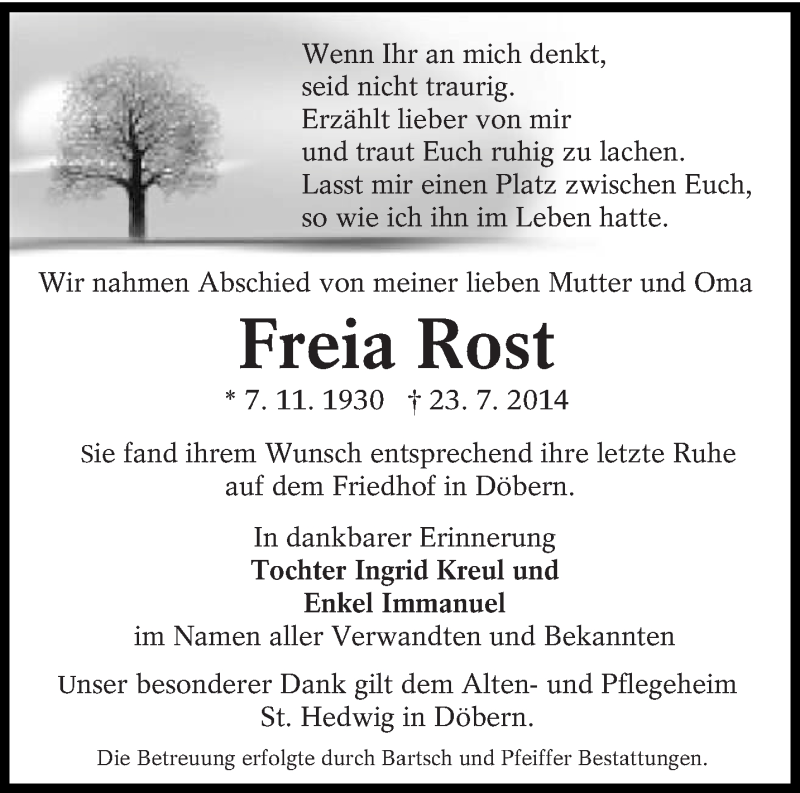 Wenn Ihr an mich denkt,
seid nicht traurig.
Erzählt lieber von mir
und traut Euch ruhig zu lachen.
Lasst mir einen Platz zwischen Euch,
so wie ich ihn im Leben hatte.

Wir nahmen Abschied von meiner lieben Mutter und Oma

Freia Rost

* 7. 11. 1930 † 23. 7. 2014

Sie fand ihrem Wunsch entsprechend ihre letzte Ruhe auf dem Friedhof in Döbern.

In dankbarer Erinnerung
Tochter Ingrid Kreul und
Enkel Immanuel
im Namen aller Verwandten und Bekannten

Unser besonderer Dank gilt dem Alten- und Pflegeheim St. Hedwig in Döbern.

Die Betreuung erfolgte durch Bartsch und Pfeiffer Bestattungen.